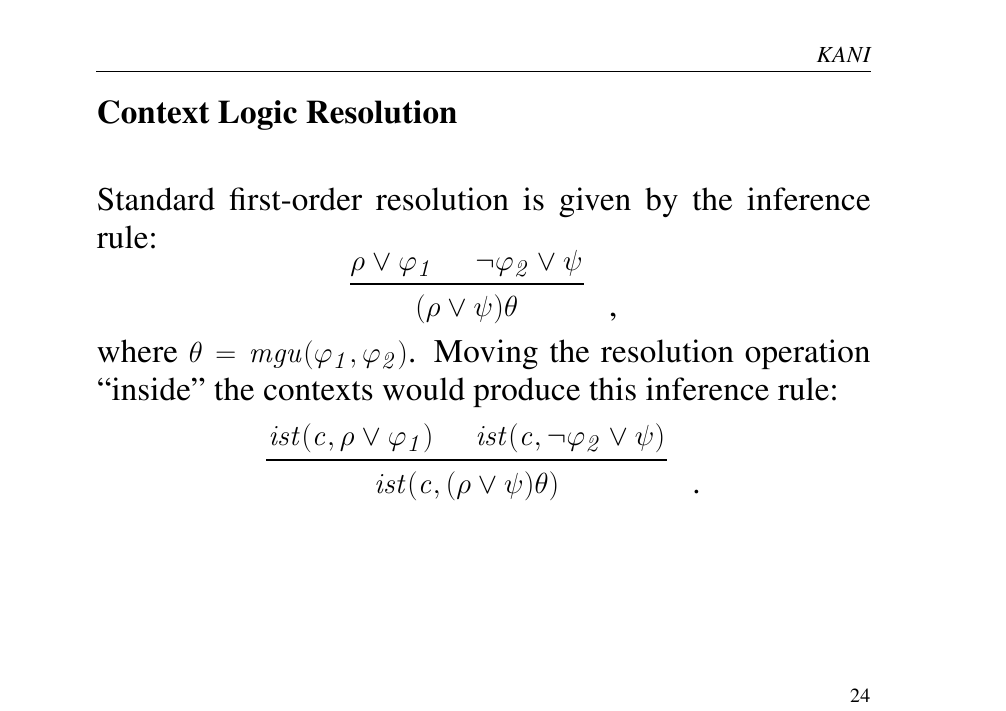 KANI

Context Logic Resolution

Standard first-order resolution is given by the inference rule:

$\frac{\rho \vee \varphi_1 \quad \neg\varphi_2 \vee \psi}{(\rho \vee \psi)\theta}$ ,

where $\theta = mgu(\varphi_1, \varphi_2)$. Moving the resolution operation "inside" the contexts would produce this inference rule:

$\frac{ist(c, \rho \vee \varphi_1) \quad ist(c, \neg\varphi_2 \vee \psi)}{ist(c, (\rho \vee \psi)\theta)}$ .

24